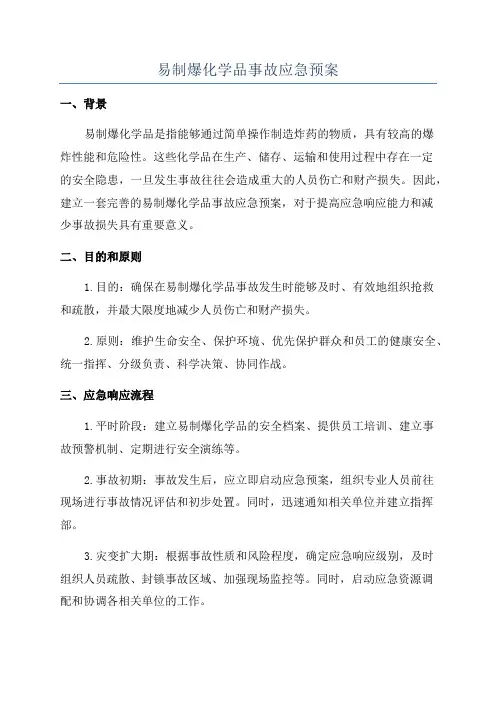 易制爆化学品事故应急预案

一、背景

易制爆化学品是指能够通过简单操作制造炸药的物质，具有较高的爆炸性能和危险性。这些化学品在生产、储存、运输和使用过程中存在一定的安全隐患，一旦发生事故往往会造成重大的人员伤亡和财产损失。因此，建立一套完善的易制爆化学品事故应急预案，对于提高应急响应能力和减少事故损失具有重要意义。

二、目的和原则

1.目的：确保在易制爆化学品事故发生时能够及时、有效地组织抢救和疏散，并最大限度地减少人员伤亡和财产损失。

2.原则：维护生命安全、保护环境、优先保护群众和员工的健康安全、统一指挥、分级负责、科学决策、协同作战。

三、应急响应流程

1.平时阶段：建立易制爆化学品的安全档案、提供员工培训、建立事故预警机制、定期进行安全演练等。

2.事故初期：事故发生后，应立即启动应急预案，组织专业人员前往现场进行事故情况评估和初步处置。同时，迅速通知相关单位并建立指挥部。

3.灾变扩大期：根据事故性质和风险程度，确定应急响应级别，及时组织人员疏散、封锁事故区域、加强现场监控等。同时，启动应急资源调配和协调各相关单位的工作。